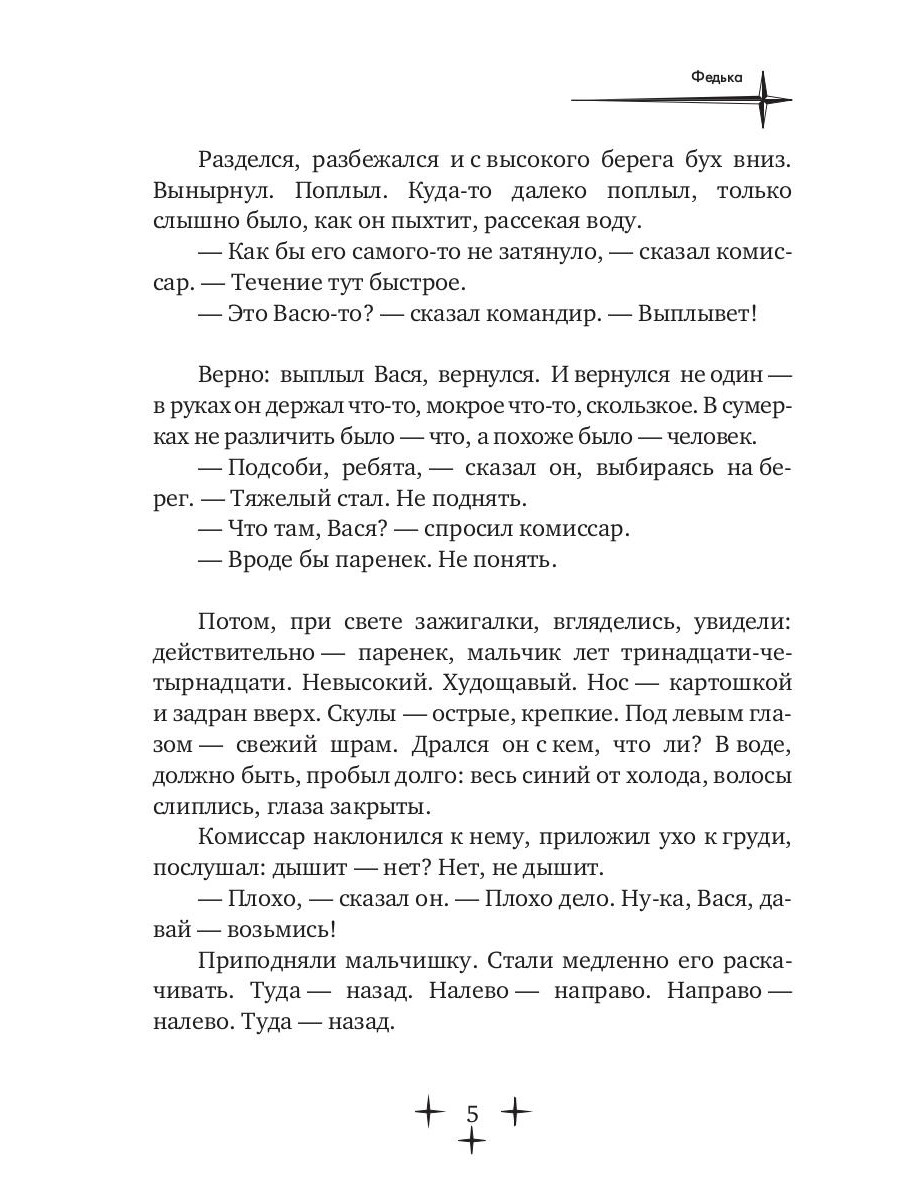 Федька

Разделся, разбежался и с высокого берега бух вниз. Вынырнул. Поплыл. Куда-то далеко поплыл, только слышно было, как он пыхтит, рассекая воду.

— Как бы его самого-то не затянуло, — сказал комиссар. — Течение тут быстрое.

— Это Васю-то? — сказал командир. — Выплывет!

Верно: выплыл Вася, вернулся. И вернулся не один — в руках он держал что-то, мокрое что-то, скользкое. В сумерках не различить было — что, а похоже было — человек.

— Подсоби, ребята, — сказал он, выбираясь на берег. — Тяжелый стал. Не поднять.

— Что там, Вася? — спросил комиссар.

— Вроде бы паренек. Не понять.

Потом, при свете зажигалки, вгляделись, увидели: действительно — паренек, мальчик лет тринадцати-четырнадцати. Невысокий. Худощавый. Нос — картошкой и задран вверх. Скулы — острые, крепкие. Под левым глазом — свежий шрам. Дрался он с кем, что ли? В воде, должно быть, пробыл долго: весь синий от холода, волосы слиплись, глаза закрыты.

Комиссар наклонился к нему, приложил ухо к груди, послушал: дышит — нет? Нет, не дышит.

— Плохо, — сказал он. — Плохо дело. Ну-ка, Вася, давай — возьмись!

Приподняли мальчишку. Стали медленно его раскачивать. Туда — назад. Налево — направо. Направо — налево. Туда — назад.

5